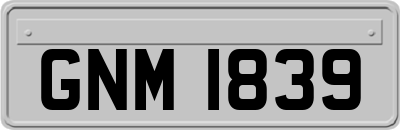 GNM 1839